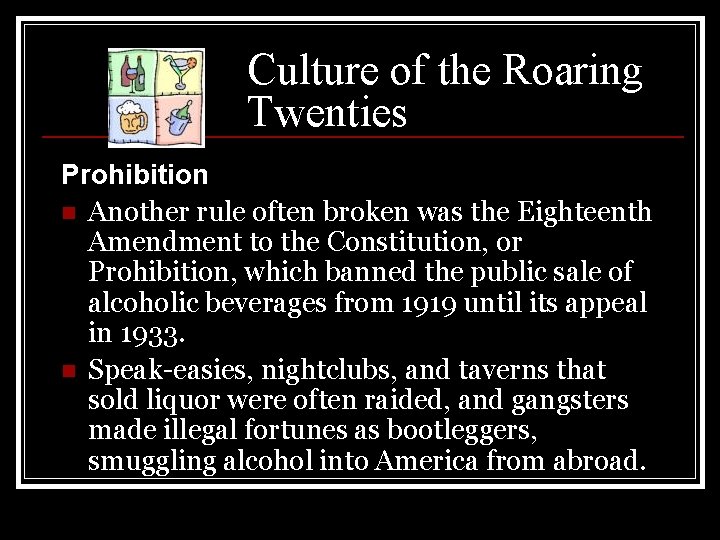 Culture of the Roaring Twenties

Prohibition

Another rule often broken was the Eighteenth Amendment to the Constitution, or Prohibition, which banned the public sale of alcoholic beverages from 1919 until its appeal in 1933.

Speak-easies, nightclubs, and taverns that sold liquor were often raided, and gangsters made illegal fortunes as bootleggers, smuggling alcohol into America from abroad.